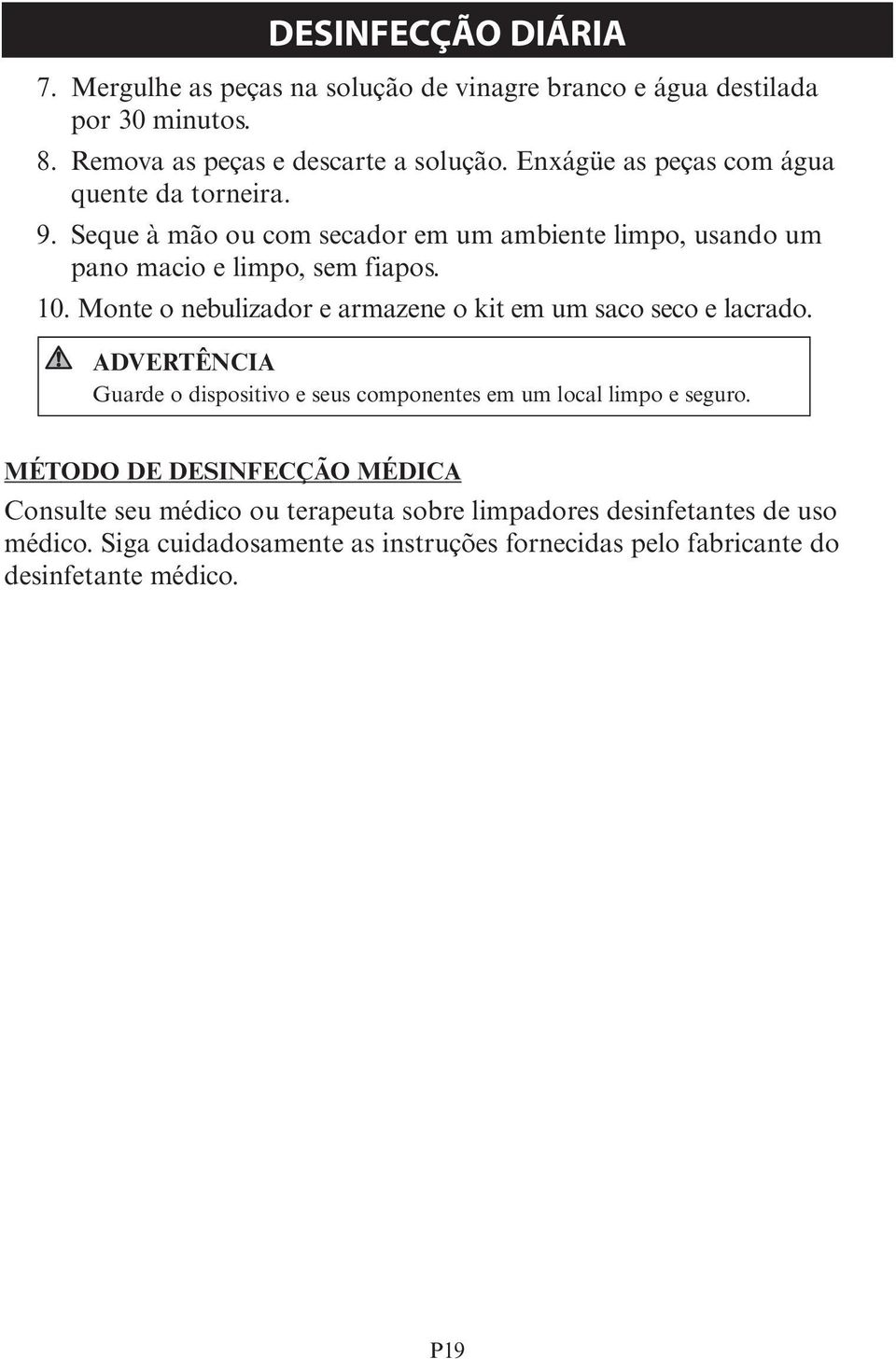 DESINFECÇÃO DIÁRIA

7. Mergulhe as peças na solução de vinagre branco e água destilada por 30 minutos.
8. Remova as peças e descarte a solução. Enxágüe as peças com água quente da torneira.
9. Seque à mão ou com secador em um ambiente limpo, usando um pano macio e limpo, sem fiapos.
10. Monte o nebulizador e armazene o kit em um saco seco e lacrado.

ADVERTÊNCIA
Guarde o dispositivo e seus componentes em um local limpo e seguro.

MÉTODO DE DESINFECÇÃO MÉDICA

Consulte seu médico ou terapeuta sobre limpadores desinfetantes de uso médico. Siga cuidadosamente as instruções fornecidas pelo fabricante do desinfetante médico.

P19